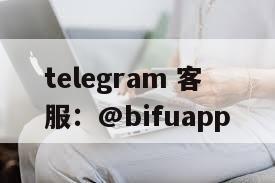 telegram 客服：@bifuapp